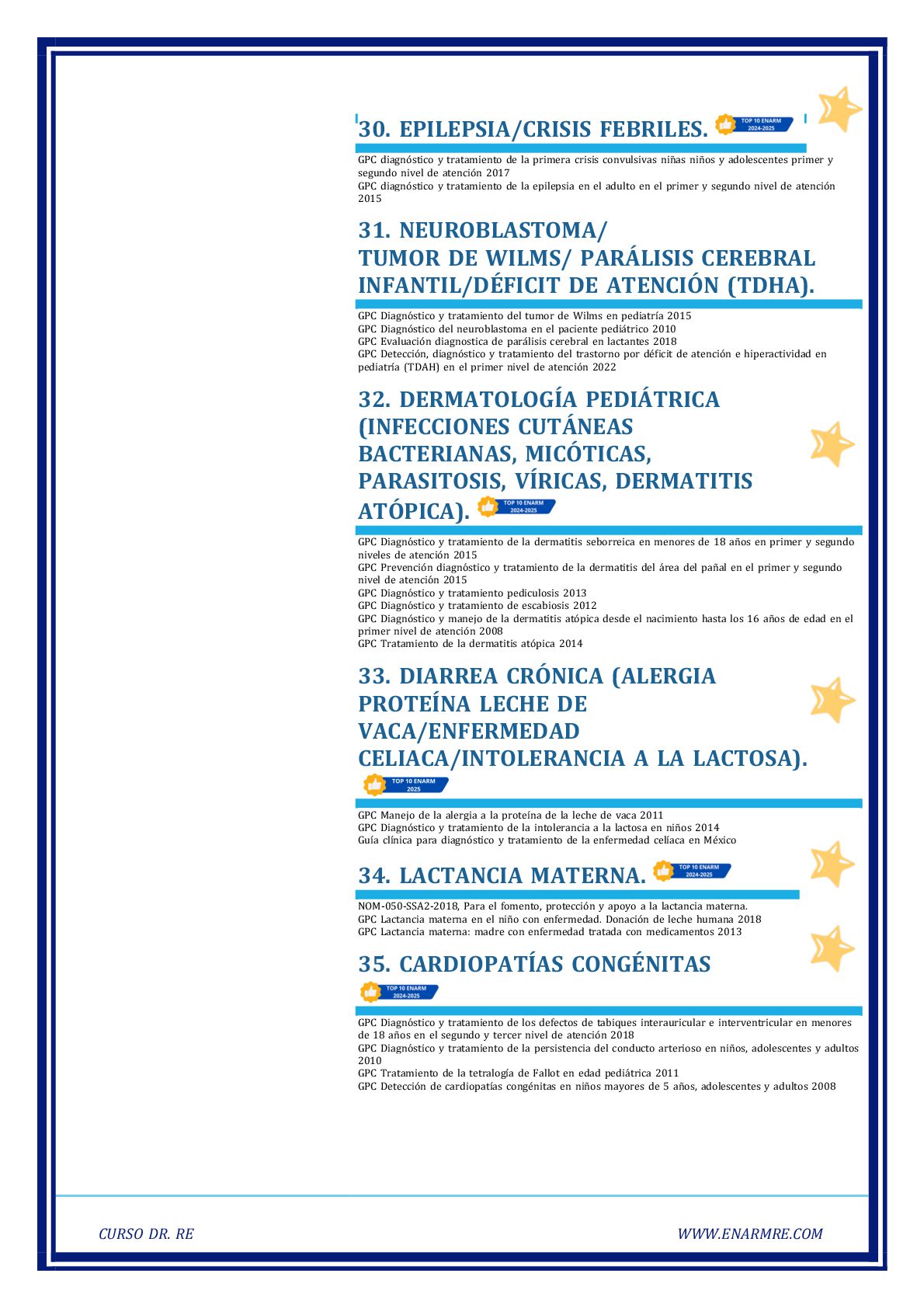 30. EPILEPSIA/CRISIS FEBRILES. TOP 10 ENARM 2024-2025

GPC diagnóstico y tratamiento de la primera crisis convulsivas niñas niños y adolescentes primer y segundo nivel de atención 2017
GPC diagnóstico y tratamiento de la epilepsia en el adulto en el primer y segundo nivel de atención 2015

31. NEUROBLASTOMA/ TUMOR DE WILMS/ PARÁLISIS CEREBRAL INFANTIL/DÉFICIT DE ATENCIÓN (TDHA).

GPC Diagnóstico y tratamiento del tumor de Wilms en pediatría 2015
GPC Diagnóstico del neuroblastoma en el paciente pediátrico 2010
GPC Evaluación diagnostica de parálisis cerebral en lactantes 2018
GPC Detección, diagnóstico y tratamiento del trastorno por déficit de atención e hiperactividad en pediatría (TDAH) en el primer nivel de atención 2022

32. DERMATOLOGÍA PEDIÁTRICA (INFECCIONES CUTÁNEAS BACTERIANAS, MICÓTICAS, PARASITOSIS, VÍRICAS, DERMATITIS ATÓPICA). TOP 10 ENARM 2024-2025

GPC Diagnóstico y tratamiento de la dermatitis seborreica en menores de 18 años en primer y segundo niveles de atención 2015
GPC Prevención diagnóstico y tratamiento de la dermatitis del área del pañal en el primer y segundo nivel de atención 2015
GPC Diagnóstico y tratamiento pediculosis 2013
GPC Diagnóstico y tratamiento de escabiosis 2012
GPC Diagnóstico y manejo de la dermatitis atópica desde el nacimiento hasta los 16 años de edad en el primer nivel de atención 2008
GPC Tratamiento de la dermatitis atópica 2014

33. DIARREA CRÓNICA (ALERGIA PROTEÍNA LECHE DE VACA/ENFERMEDAD CELIACA/INTOLERANCIA A LA LACTOSA). TOP 10 ENARM 2025

GPC Manejo de la alergia a la proteína de la leche de vaca 2011
GPC Diagnóstico y tratamiento de la intolerancia a la lactosa en niños 2014
Guía clínica para diagnóstico y tratamiento de la enfermedad celíaca en México

34. LACTANCIA MATERNA. TOP 10 ENARM 2024-2025

NOM-050-SSA2-2018, Para el fomento, protección y apoyo a la lactancia materna.
GPC Lactancia materna en el niño con enfermedad. Donación de leche humana 2018
GPC Lactancia materna: madre con enfermedad tratada con medicamentos 2013

35. CARDIOPATÍAS CONGÉNITAS TOP 10 ENARM 2024-2025

GPC Diagnóstico y tratamiento de los defectos de tabiques interauricular e interventricular en menores de 18 años en el segundo y tercer nivel de atención 2018
GPC Diagnóstico y tratamiento de la persistencia del conducto arterioso en niños, adolescentes y adultos 2010
GPC Tratamiento de la tetralogía de Fallot en edad pediátrica 2011
GPC Detección de cardiopatías congénitas en niños mayores de 5 años, adolescentes y adultos 2008

CURSO DR. RE
WWW.ENARMRE.COM